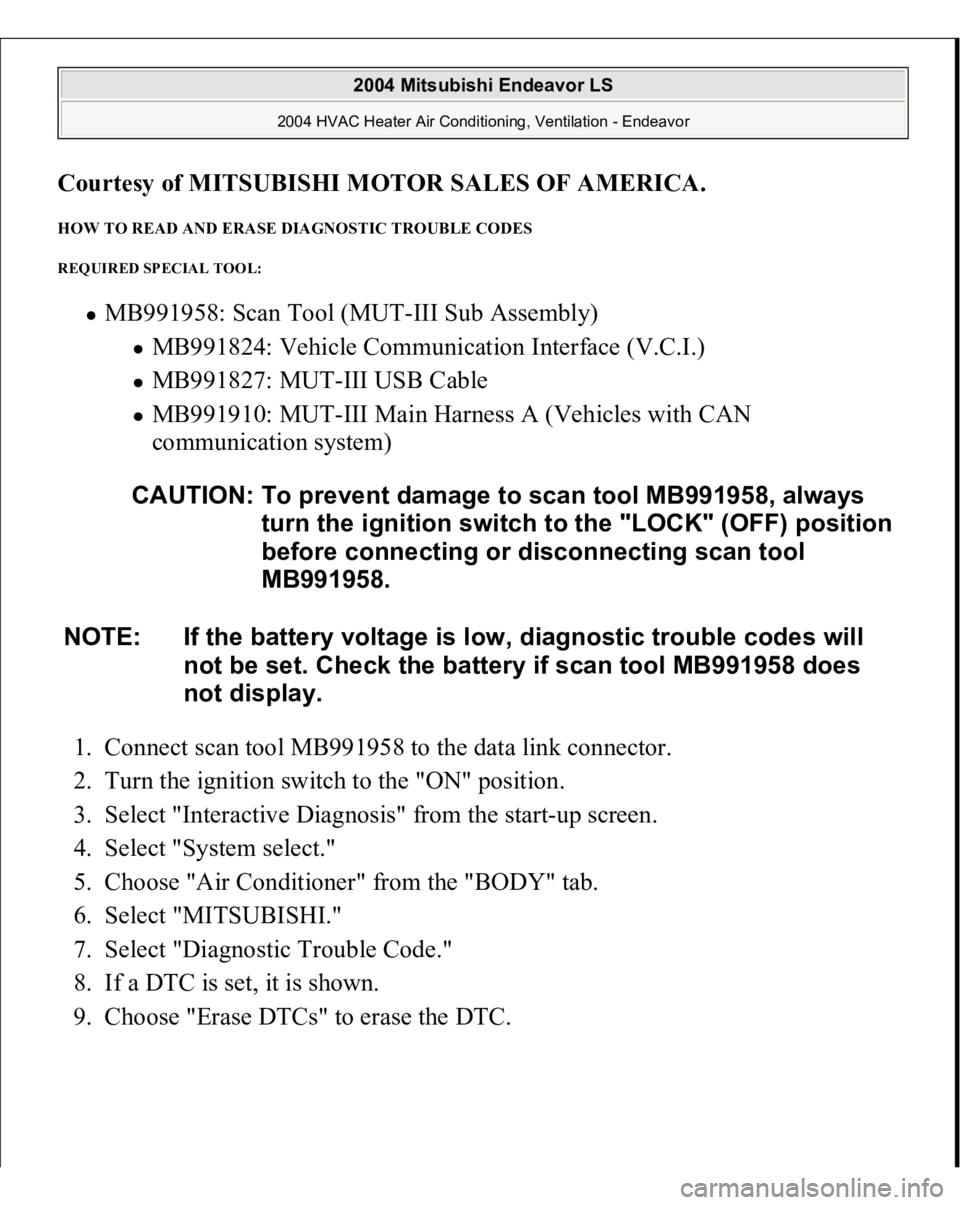 2004 Mitsubishi Endeavor LS

2004 HVAC Heater Air Conditioning, Ventilation - Endeavor

Courtesy of MITSUBISHI MOTOR SALES OF AMERICA.

HOW TO READ AND ERASE DIAGNOSTIC TROUBLE CODES

REQUIRED SPECIAL TOOL:

- MB991958: Scan Tool (MUT-III Sub Assembly)
  - MB991824: Vehicle Communication Interface (V.C.I.)
  - MB991827: MUT-III USB Cable
  - MB991910: MUT-III Main Harness A (Vehicles with CAN communication system)

CAUTION: To prevent damage to scan tool MB991958, always turn the ignition switch to the "LOCK" (OFF) position before connecting or disconnecting scan tool MB991958.

NOTE: If the battery voltage is low, diagnostic trouble codes will not be set. Check the battery if scan tool MB991958 does not display.

1. Connect scan tool MB991958 to the data link connector.
2. Turn the ignition switch to the "ON" position.
3. Select "Interactive Diagnosis" from the start-up screen.
4. Select "System select."
5. Choose "Air Conditioner" from the "BODY" tab.
6. Select "MITSUBISHI."
7. Select "Diagnostic Trouble Code."
8. If a DTC is set, it is shown.
9. Choose "Erase DTCs" to erase the DTC.

carmanualsonline.info